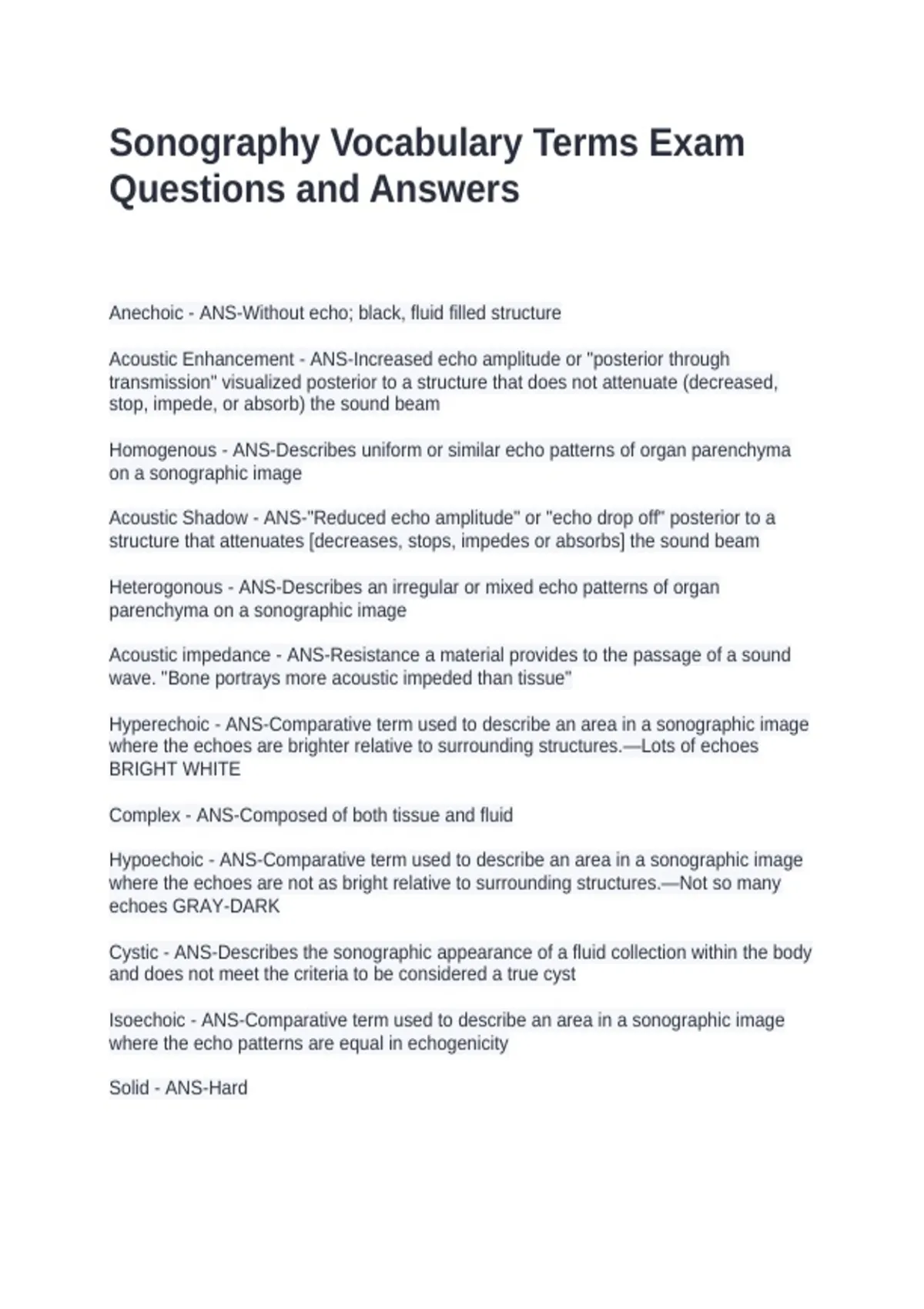 Sonography Vocabulary Terms Exam Questions and Answers

Anechoic - ANS-Without echo; black, fluid filled structure

Acoustic Enhancement - ANS-Increased echo amplitude or "posterior through transmission" visualized posterior to a structure that does not attenuate (decreased, stop, impede, or absorb) the sound beam

Homogenous - ANS-Describes uniform or similar echo patterns of organ parenchyma on a sonographic image

Acoustic Shadow - ANS-"Reduced echo amplitude" or "echo drop off" posterior to a structure that attenuates [decreases, stops, impedes or absorbs] the sound beam

Heterogonous - ANS-Describes an irregular or mixed echo patterns of organ parenchyma on a sonographic image

Acoustic impedance - ANS-Resistance a material provides to the passage of a sound wave. "Bone portrays more acoustic impeded than tissue"

Hyperechoic - ANS-Comparative term used to describe an area in a sonographic image where the echoes are brighter relative to surrounding structures.—Lots of echoes BRIGHT WHITE

Complex - ANS-Composed of both tissue and fluid

Hypoechoic - ANS-Comparative term used to describe an area in a sonographic image where the echoes are not as bright relative to surrounding structures.—Not so many echoes GRAY-DARK

Cystic - ANS-Describes the sonographic appearance of a fluid collection within the body and does not meet the criteria to be considered a true cyst

Isoechoic - ANS-Comparative term used to describe an area in a sonographic image where the echo patterns are equal in echogenicity

Solid - ANS-Hard